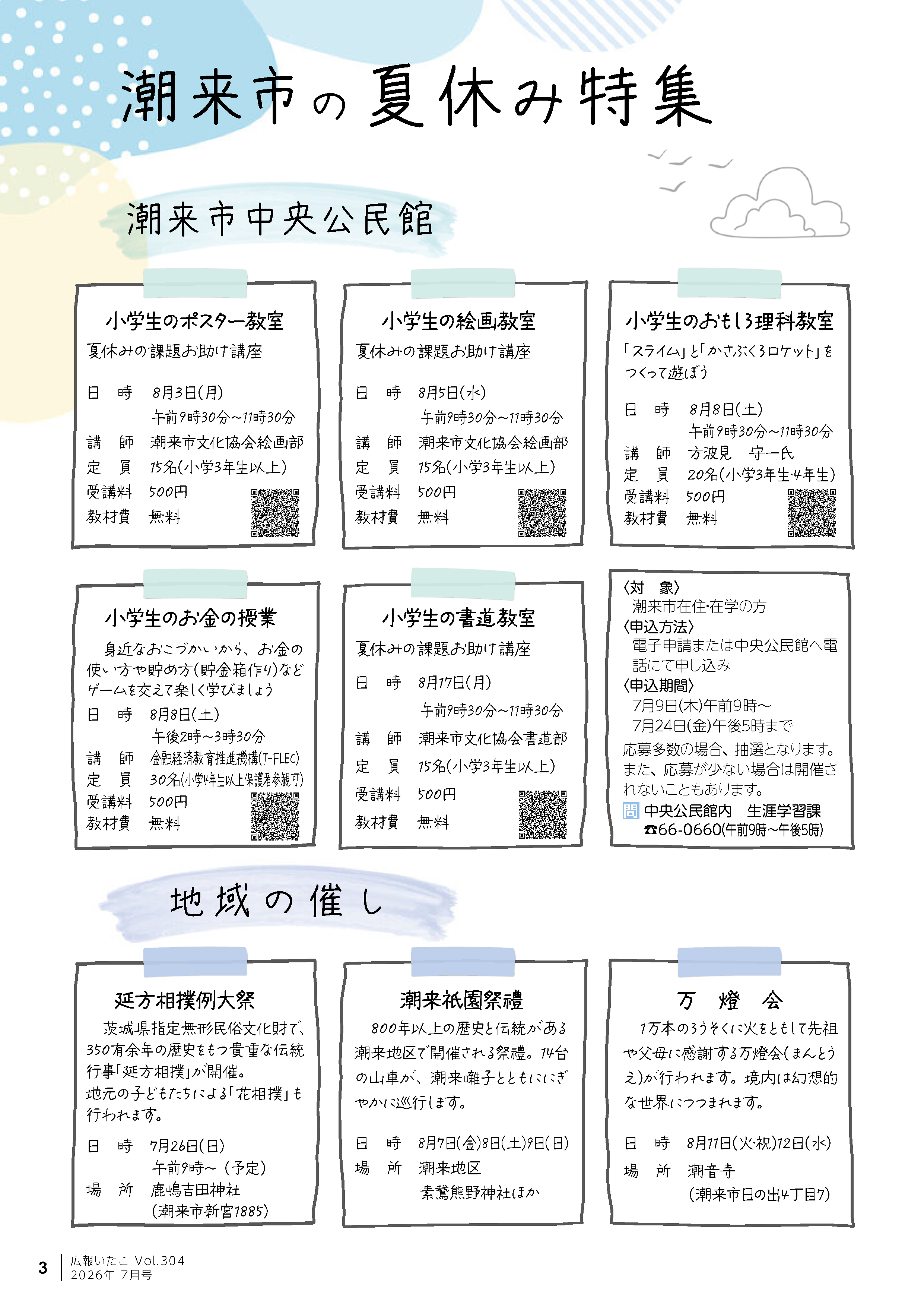 潮来市の夏休み特集

潮来市中央公民館

小学生のポスター教室

夏休みの課題お助け講座

日　時　8月3日(月)
午前9時30分~11時30分
講　師　潮来市文化協会絵画部
定　員　15名(小学3年生以上)
受講料　500円
教材費　無料

小学生の絵画教室

夏休みの課題お助け講座

日　時　8月5日(水)
午前9時30分~11時30分
講　師　潮来市文化協会絵画部
定　員　15名(小学3年生以上)
受講料　500円
教材費　無料

小学生のおもしろ理科教室

「スライム」と「かさぶくろロケット」をつくって遊ぼう

日　時　8月8日(土)
午前9時30分~11時30分
講　師　方波見　守一氏
定　員　20名(小学3年生・4年生)
受講料　500円
教材費　無料

小学生のお金の授業

身近なおこづかいから、お金の使い方や貯め方(貯金箱作り)などゲームを交えて楽しく学びましょう

日　時　8月8日(土)
午後2時~3時30分
講　師　金融経済教育推進機構(J-FLEC)
定　員　30名(小学4年生以上保護者参観可)
受講料　500円
教材費　無料

小学生の書道教室

夏休みの課題お助け講座

日　時　8月17日(月)
午前9時30分~11時30分
講　師　潮来市文化協会書道部
定　員　15名(小学3年生以上)
受講料　500円
教材費　無料

〈対　象〉
潮来市在住・在学の方
〈申込方法〉
電子申請または中央公民館へ電話にて申し込み
〈申込期間〉
7月9日(木)午前9時~
7月24日(金)午後5時まで
応募多数の場合、抽選となります。また、応募が少ない場合は開催されないこともあります。
問 中央公民館内　生涯学習課
☎66-0660(午前9時~午後5時)

地域の催し

延方相撲例大祭

茨城県指定無形民俗文化財で、350有余年の歴史をもつ貴重な伝統行事「延方相撲」が開催。
地元の子どもたちによる「花相撲」も行われます。

日　時　7月26日(日)
午前9時~(予定)
場　所　鹿嶋吉田神社
(潮来市新宮1885)

潮来祇園祭禮

800年以上の歴史と伝統がある潮来地区で開催される祭禮。14台の山車が、潮来囃子とともににぎやかに巡行します。

日　時　8月7日(金)8日(土)9日(日)
場　所　潮来地区
素鵞熊野神社ほか

万　燈　会

1万本のろうそくに火をともして先祖や父母に感謝する万燈会(まんとうえ)が行われます。境内は幻想的な世界につつまれます。

日　時　8月11日(火・祝)12日(水)
場　所　潮音寺
(潮来市日の出4丁目7)

3　広報いたこ Vol.304
2026年 7月号